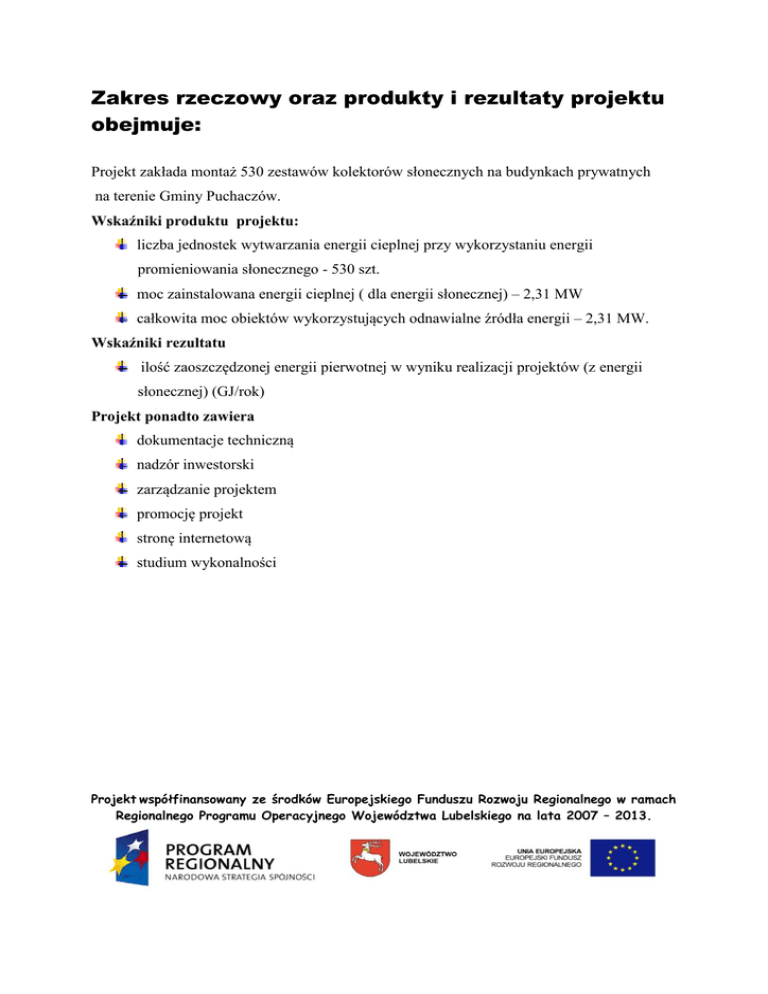 Zakres rzeczowy oraz produkty i rezultaty projektu obejmuje:

Projekt zakłada montaż 530 zestawów kolektorów słonecznych na budynkach prywatnych na terenie Gminy Puchaczów.

Wskaźniki produktu projektu:

liczba jednostek wytwarzania energii cieplnej przy wykorzystaniu energii promieniowania słonecznego - 530 szt.

moc zainstalowana energii cieplnej ( dla energii słonecznej) – 2,31 MW

całkowita moc obiektów wykorzystujących odnawialne źródła energii – 2,31 MW.

Wskaźniki rezultatu

ilość zaoszczędzonej energii pierwotnej w wyniku realizacji projektów (z energii słonecznej) (GJ/rok)

Projekt ponadto zawiera

dokumentacje techniczną

nadzór inwestorski

zarządzanie projektem

promocję projekt

stronę internetową

studium wykonalności

Projekt współfinansowany ze środków Europejskiego Funduszu Rozwoju Regionalnego w ramach Regionalnego Programu Operacyjnego Województwa Lubelskiego na lata 2007 – 2013.

PROGRAM REGIONALNY
NARODOWA STRATEGIA SPÓJNOŚCI

WOJEWÓDZTWO LUBELSKIE

UNIA EUROPEJSKA
EUROPEJSKI FUNDUSZ ROZWOJU REGIONALNEGO